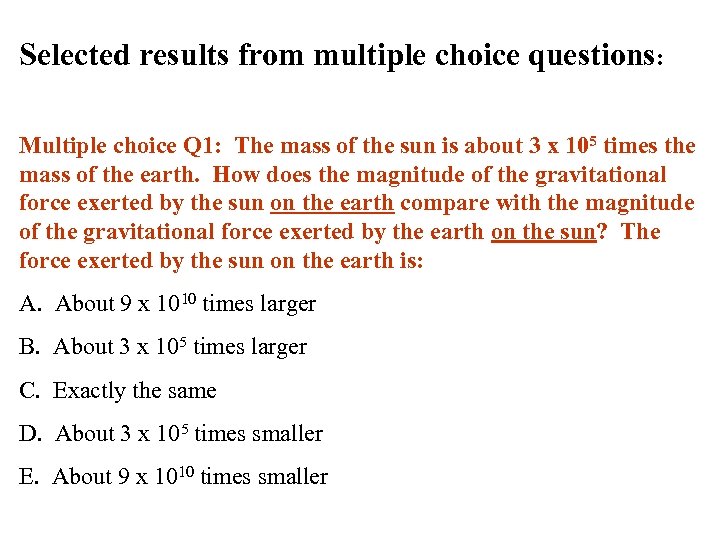 Selected results from multiple choice questions:

Multiple choice Q1: The mass of the sun is about $3 \times 10^5$ times the mass of the earth. How does the magnitude of the gravitational force exerted by the sun on the earth compare with the magnitude of the gravitational force exerted by the earth on the sun? The force exerted by the sun on the earth is:

A. About $9 \times 10^{10}$ times larger

B. About $3 \times 10^5$ times larger

C. Exactly the same

D. About $3 \times 10^5$ times smaller

E. About $9 \times 10^{10}$ times smaller